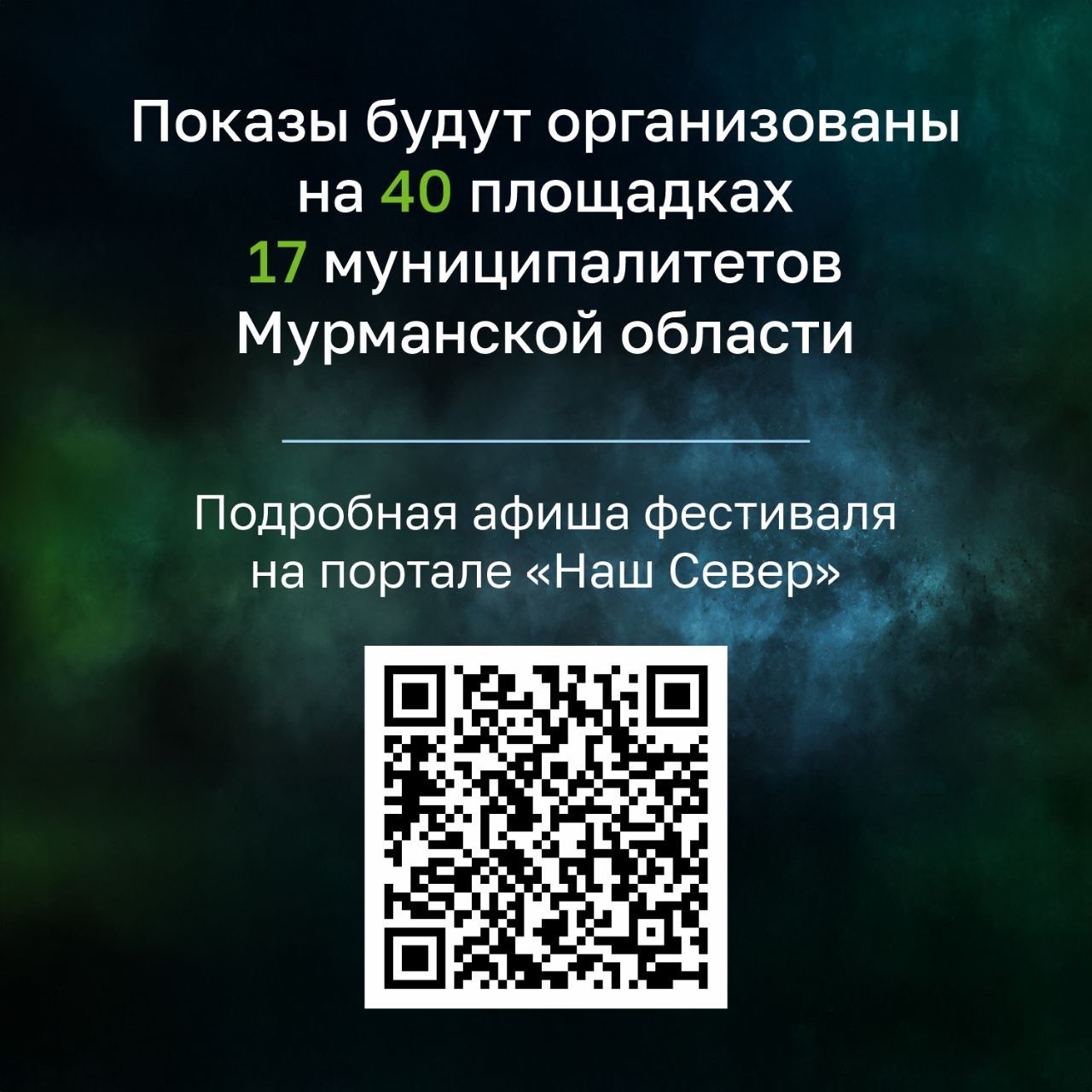 Показы будут организованы на 40 площадках 17 муниципалитетов Мурманской области

Подробная афиша фестиваля на портале «Наш Север»